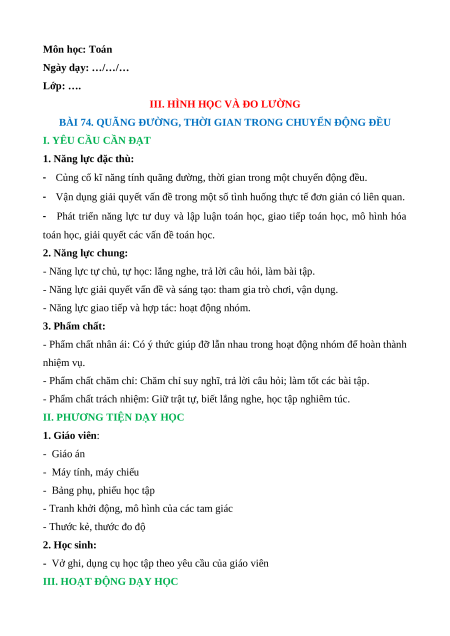 Môn học: Toán
Ngày dạy: …/…/…
Lớp: ….

III. HÌNH HỌC VÀ ĐO LƯỜNG

BÀI 74. QUÃNG ĐƯỜNG, THỜI GIAN TRONG CHUYỂN ĐỘNG ĐỀU

I. YÊU CẦU CẦN ĐẠT

1. Năng lực đặc thù:

- Củng cố kĩ năng tính quãng đường, thời gian trong một chuyển động đều.

- Vận dụng giải quyết vấn đề trong một số tình huống thực tế đơn giản có liên quan.

- Phát triển năng lực tư duy và lập luận toán học, giao tiếp toán học, mô hình hóa toán học, giải quyết các vấn đề toán học.

2. Năng lực chung:

- Năng lực tự chủ, tự học: lắng nghe, trả lời câu hỏi, làm bài tập.

- Năng lực giải quyết vấn đề và sáng tạo: tham gia trò chơi, vận dụng.

- Năng lực giao tiếp và hợp tác: hoạt động nhóm.

3. Phẩm chất:

- Phẩm chất nhân ái: Có ý thức giúp đỡ lẫn nhau trong hoạt động nhóm để hoàn thành nhiệm vụ.

- Phẩm chất chăm chỉ: Chăm chỉ suy nghĩ, trả lời câu hỏi; làm tốt các bài tập.

- Phẩm chất trách nhiệm: Giữ trật tự, biết lắng nghe, học tập nghiêm túc.

II. PHƯƠNG TIỆN DẠY HỌC

1. Giáo viên:

- Giáo án

- Máy tính, máy chiếu

- Bảng phụ, phiếu học tập

- Tranh khởi động, mô hình của các tam giác

- Thước kẻ, thước đo độ

2. Học sinh:

- Vở ghi, dụng cụ học tập theo yêu cầu của giáo viên

III. HOẠT ĐỘNG DẠY HỌC